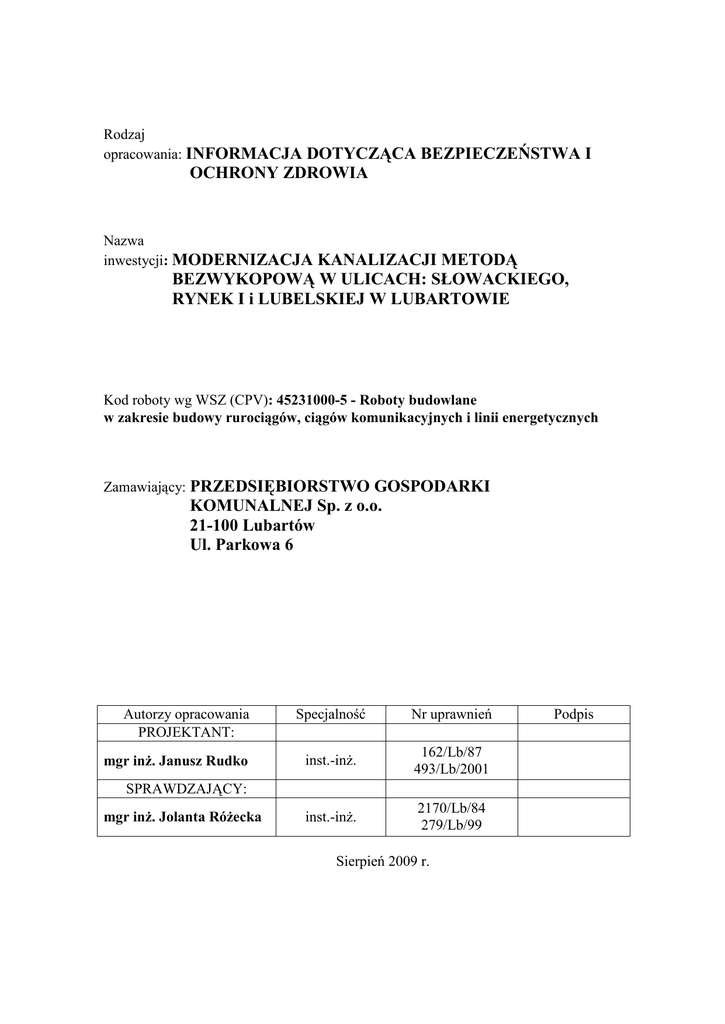 Rodzaj
opracowania: INFORMACJA DOTYCZĄCA BEZPIECZEŃSTWA I OCHRONY ZDROWIA

Nazwa
inwestycji: MODERNIZACJA KANALIZACJI METODĄ BEZWYKOPOWĄ W ULICACH: SŁOWACKIEGO, RYNEK I i LUBELSKIEJ W LUBARTOWIE

Kod roboty wg WSZ (CPV): 45231000-5 - Roboty budowlane w zakresie budowy rurociągów, ciągów komunikacyjnych i linii energetycznych

Zamawiający: PRZEDSIĘBIORSTWO GOSPODARKI KOMUNALNEJ Sp. z o.o.
21-100 Lubartów
Ul. Parkowa 6

| Autorzy opracowania | Specjalność | Nr uprawnień | Podpis |
|---|---|---|---|
| PROJEKTANT: | | | |
| mgr inż. Janusz Rudko | inst.-inż. | 162/Lb/87 493/Lb/2001 | |
| SPRAWDZAJĄCY: | | | |
| mgr inż. Jolanta Różecka | inst.-inż. | 2170/Lb/84 279/Lb/99 | |

Sierpień 2009 r.